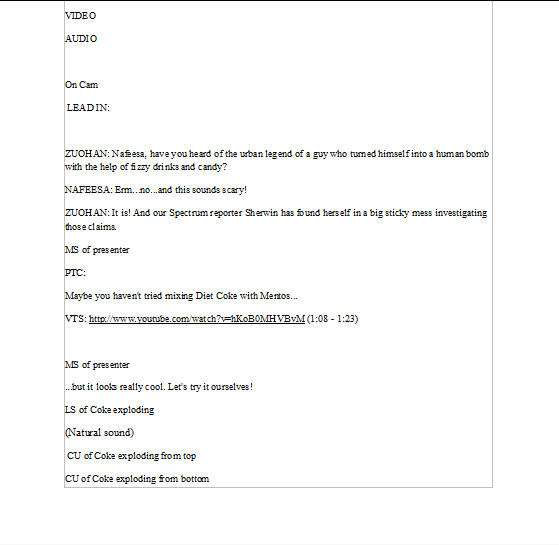 VIDEO

AUDIO

On Cam

LEAD IN:

ZUOHAN: Nafeesa, have you heard of the urban legend of a guy who turned himself into a human bomb with the help of fizzy drinks and candy?

NAFEESA: Erm…no...and this sounds scary!

ZUOHAN: It is! And our Spectrum reporter Sherwin has found herself in a big sticky mess investigating those claims.

MS of presenter

PTC:

Maybe you haven't tried mixing Diet Coke with Mentos...

VTS: http://www.youtube.com/watch?v=hKoB0MHVBvM (1:08 - 1:23)

MS of presenter

...but it looks really cool. Let's try it ourselves!

LS of Coke exploding

(Natural sound)

CU of Coke exploding from top

CU of Coke exploding from bottom